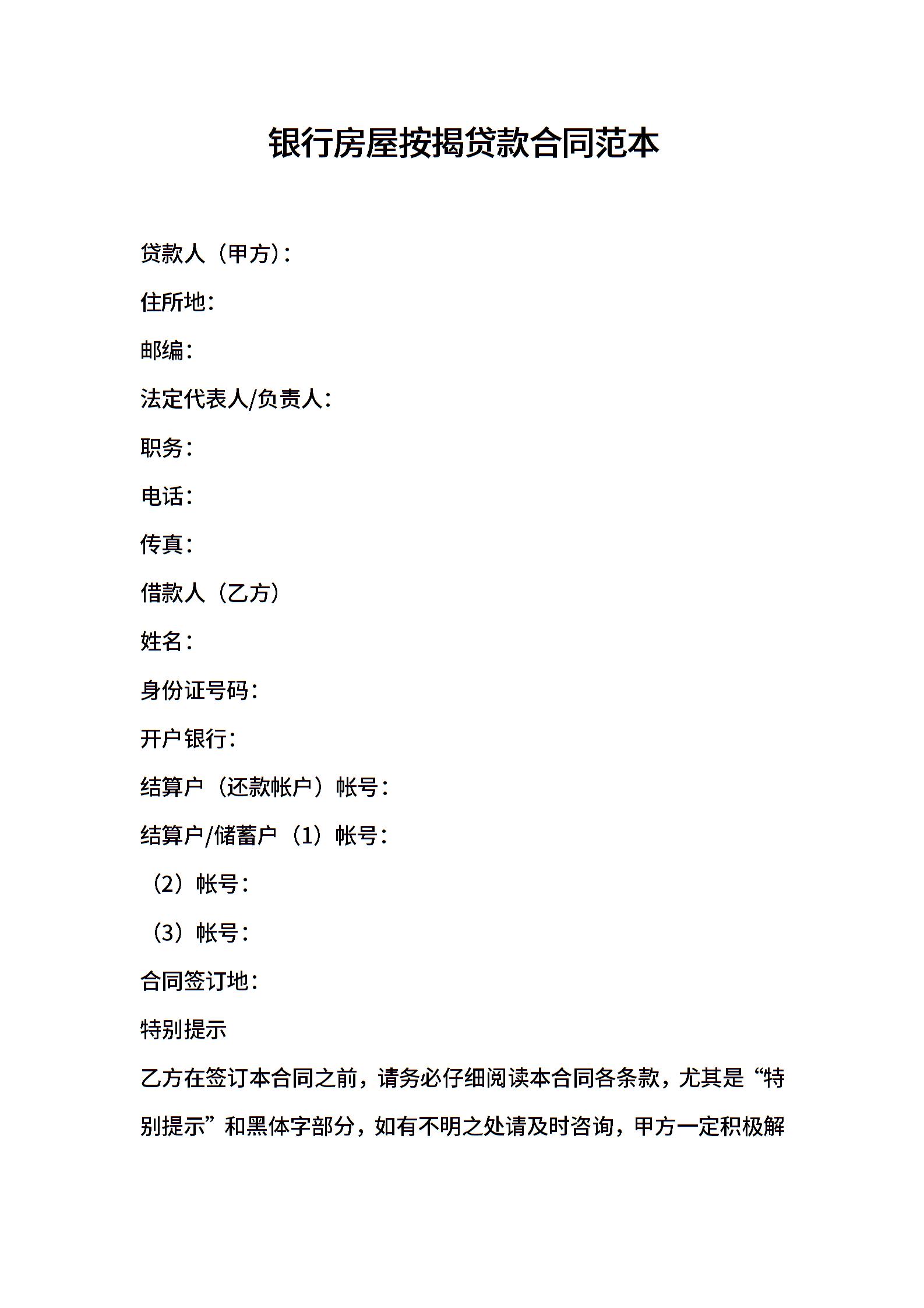 银行房屋按揭贷款合同范本

贷款人（甲方）：

住所地：

邮编：

法定代表人/负责人：

职务：

电话：

传真：

借款人（乙方）

姓名：

身份证号码：

开户银行：

结算户（还款帐户）帐号：

结算户/储蓄户（1）帐号：

（2）帐号：

（3）帐号：

合同签订地：

特别提示

乙方在签订本合同之前，请务必仔细阅读本合同各条款，尤其是“特别提示”和黑体字部分，如有不明之处请及时咨询，甲方一定积极解